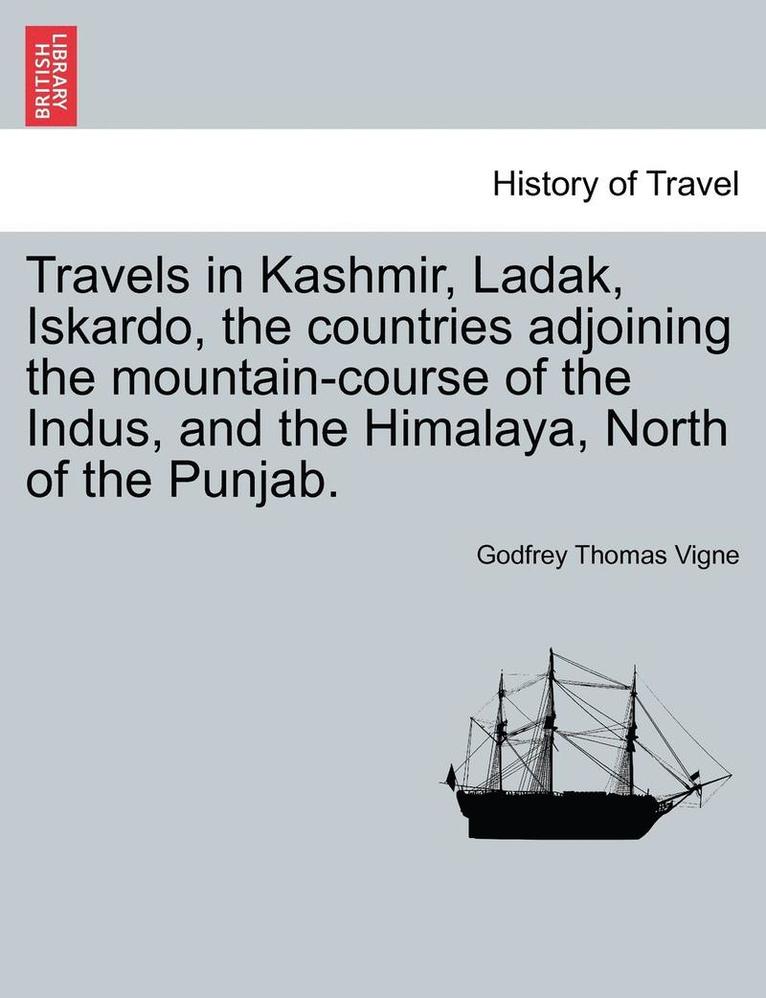 BRITISH LIBRARY

History of Travel

Travels in Kashmir, Ladak, Iskardo, the countries adjoining the mountain-course of the Indus, and the Himalaya, North of the Punjab.

Godfrey Thomas Vigne